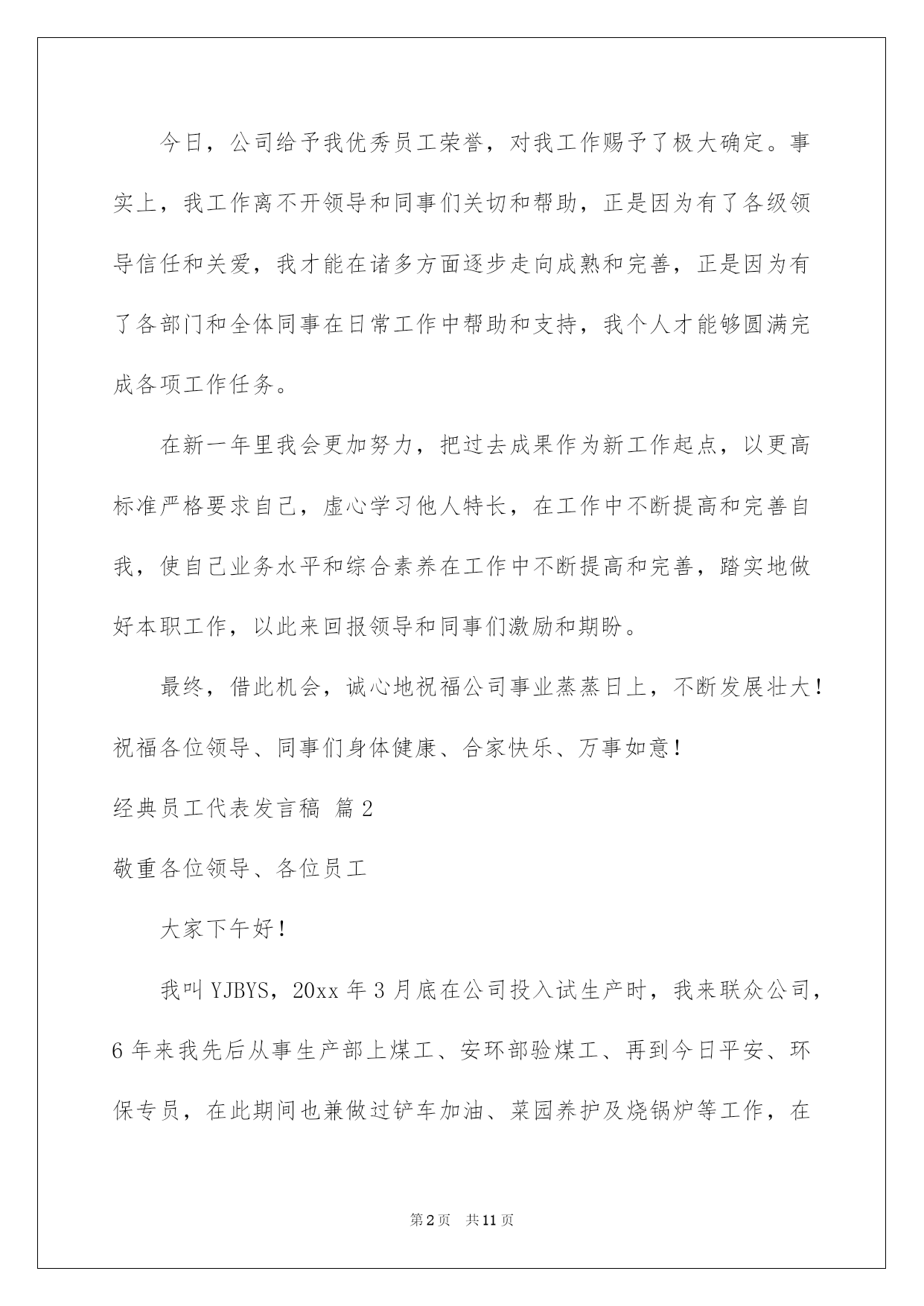 今日，公司给予我优秀员工荣誉，对我工作赐予了极大确定。事实上，我工作离不开领导和同事们关切和帮助，正是因为有了各级领导信任和关爱，我才能在诸多方面逐步走向成熟和完善，正是因为有了各部门和全体同事在日常工作中帮助和支持，我个人才能够圆满完成各项工作任务。

在新一年里我会更加努力，把过去成果作为新工作起点，以更高标准严格要求自己，虚心学习他人特长，在工作中不断提高和完善自我，使自己业务水平和综合素养在工作中不断提高和完善，踏实地做好本职工作，以此来回报领导和同事们激励和期盼。

最终，借此机会，诚心地祝福公司事业蒸蒸日上，不断发展壮大！祝福各位领导、同事们身体健康、合家快乐、万事如意！

经典员工代表发言稿 篇2

敬重各位领导、各位员工

大家下午好！

我叫YJBYS，20xx年3月底在公司投入试生产时，我来联众公司，6年来我先后从事生产部上煤工、安环部验煤工、再到今日平安、环保专员，在此期间也兼做过铲车加油、菜园养护及烧锅炉等工作，在

第2页 共11页